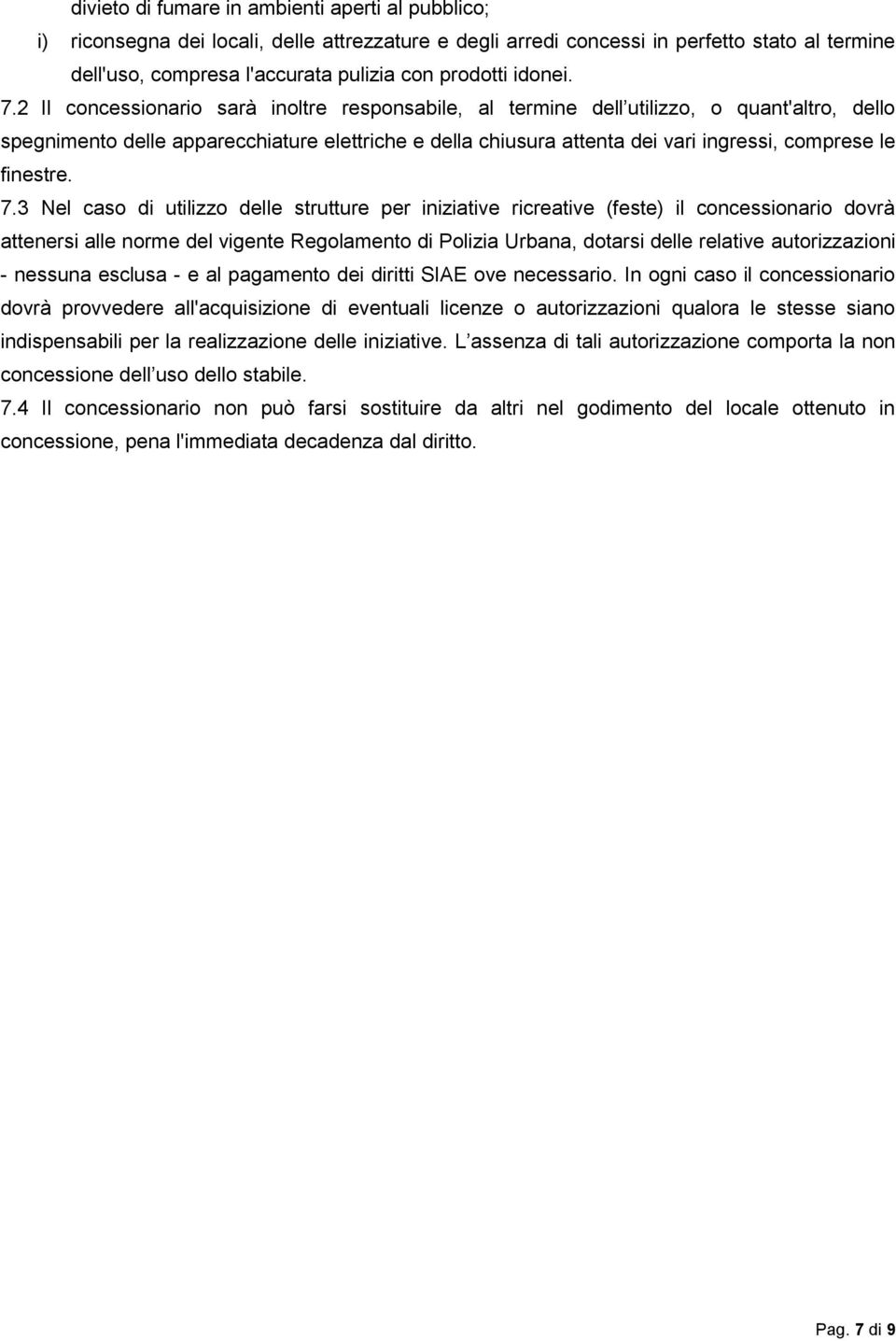 divieto di fumare in ambienti aperti al pubblico;

i) riconsegna dei locali, delle attrezzature e degli arredi concessi in perfetto stato al termine dell'uso, compresa l'accurata pulizia con prodotti idonei.

7.2 Il concessionario sarà inoltre responsabile, al termine dell utilizzo, o quant'altro, dello spegnimento delle apparecchiature elettriche e della chiusura attenta dei vari ingressi, comprese le finestre.

7.3 Nel caso di utilizzo delle strutture per iniziative ricreative (feste) il concessionario dovrà attenersi alle norme del vigente Regolamento di Polizia Urbana, dotarsi delle relative autorizzazioni - nessuna esclusa - e al pagamento dei diritti SIAE ove necessario. In ogni caso il concessionario dovrà provvedere all'acquisizione di eventuali licenze o autorizzazioni qualora le stesse siano indispensabili per la realizzazione delle iniziative. L assenza di tali autorizzazione comporta la non concessione dell uso dello stabile.

7.4 Il concessionario non può farsi sostituire da altri nel godimento del locale ottenuto in concessione, pena l'immediata decadenza dal diritto.

Pag. 7 di 9